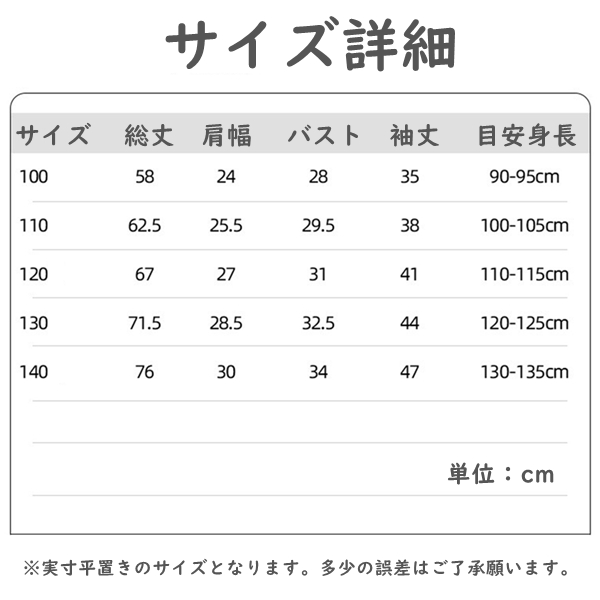 サイズ詳細

| サイズ | 総丈 | 肩幅 | バスト | 袖丈 | 目安身長 |
|---|---|---|---|---|---|
| 100 | 58 | 24 | 28 | 35 | 90-95cm |
| 110 | 62.5 | 25.5 | 29.5 | 38 | 100-105cm |
| 120 | 67 | 27 | 31 | 41 | 110-115cm |
| 130 | 71.5 | 28.5 | 32.5 | 44 | 120-125cm |
| 140 | 76 | 30 | 34 | 47 | 130-135cm |

単位：cm

※実寸平置きのサイズとなります。多少の誤差はご了承願います。